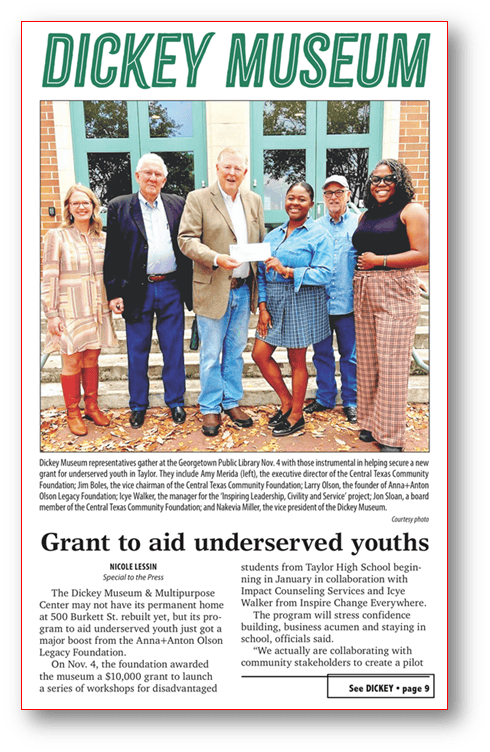 DICKEY MUSEUM

Dickey Museum representatives gather at the Georgetown Public Library Nov. 4 with those instrumental in helping secure a new grant for underserved youth in Taylor. They include Amy Merida (left), the executive director of the Central Texas Community Foundation; Jim Boles, the vice chairman of the Central Texas Community Foundation; Larry Olson, the founder of Anna+Anton Olson Legacy Foundation; Icye Walker, the manager for the 'Inspiring Leadership, Civility and Service' project; Jon Sloan, a board member of the Central Texas Community Foundation; and Nakevia Miller, the vice president of the Dickey Museum.

Courtesy photo

Grant to aid underserved youths

NICOLE LESSIN
Special to the Press

The Dickey Museum & Multipurpose Center may not have its permanent home at 500 Burkett St. rebuilt yet, but its program to aid underserved youth just got a major boost from the Anna+Anton Olson Legacy Foundation.

On Nov. 4, the foundation awarded the museum a $10,000 grant to launch a series of workshops for disadvantaged students from Taylor High School beginning in January in collaboration with Impact Counseling Services and Icye Walker from Inspire Change Everywhere.

The program will stress confidence building, business acumen and staying in school, officials said.

"We actually are collaborating with community stakeholders to create a pilot

See DICKEY • page 9